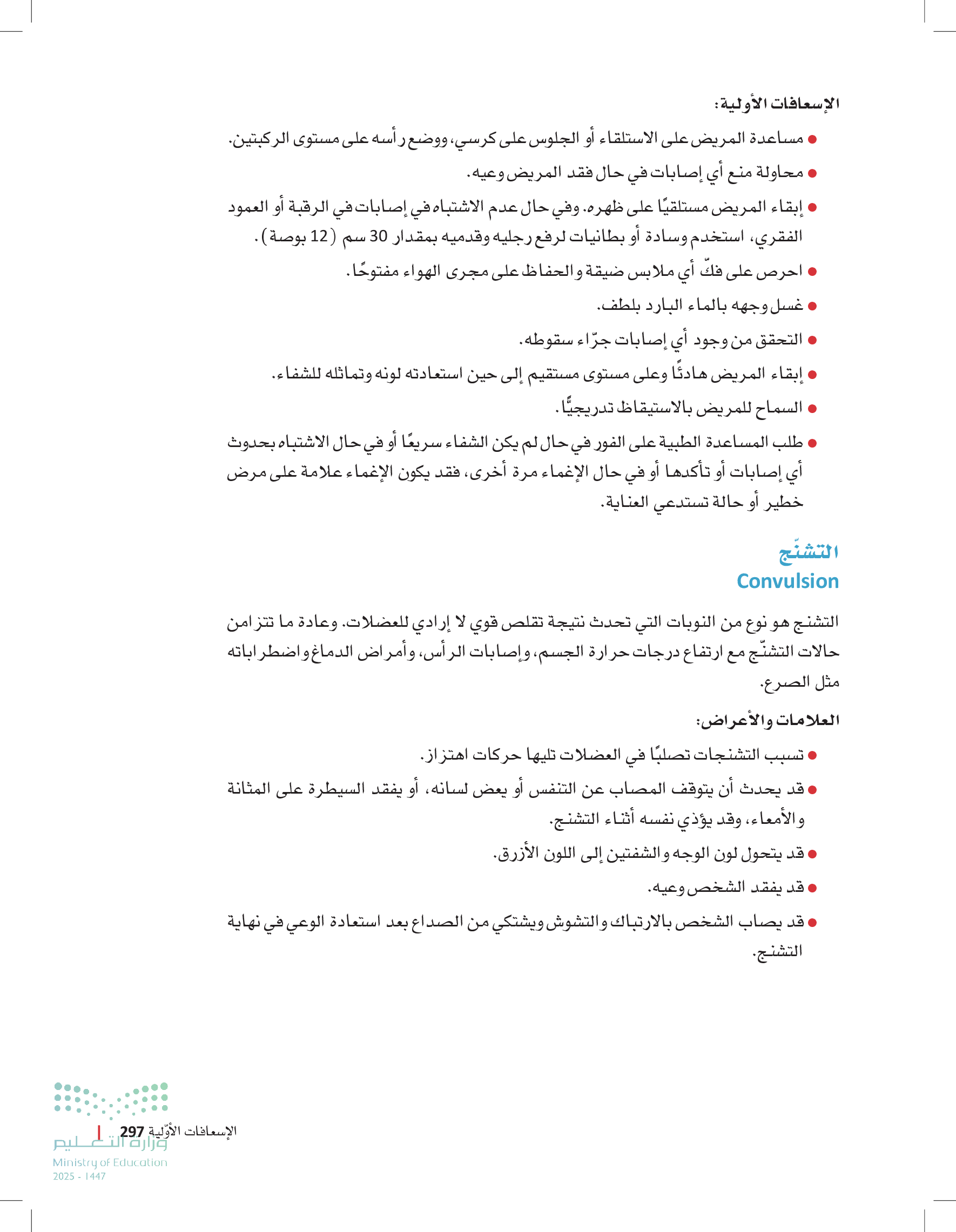 الإسعافات الأولية:

● مساعدة المريض على الاستلقاء أو الجلوس على كرسي، ووضع رأسه على مستوى الركبتين.
● محاولة منع أي إصابات في حال فقد المريض وعيه.
● إبقاء المريض مستلقيًا على ظهره. وفي حال عدم الاشتباه في إصابات في الرقبة أو العمود الفقري، استخدم وسادة أو بطانيات لرفع رجليه وقدميه بمقدار 30 سم (12 بوصة).
● احرص على فكّ أي ملابس ضيقة والحفاظ على مجرى الهواء مفتوحًا.
● غسل وجهه بالماء البارد بلطف.
● التحقق من وجود أي إصابات جرّاء سقوطه.
● إبقاء المريض هادئًا وعلى مستوى مستقيم إلى حين استعادته لونه وتماثله للشفاء.
● السماح للمريض بالاستيقاظ تدريجيًّا.
● طلب المساعدة الطبية على الفور في حال لم يكن الشفاء سريعًا أو في حال الاشتباه بحدوث أي إصابات أو تأكدها أو في حال الإغماء مرة أخرى، فقد يكون الإغماء علامة على مرض خطير أو حالة تستدعي العناية.

التشنّج
Convulsion

التشنج هو نوع من النوبات التي تحدث نتيجة تقلص قوي لا إرادي للعضلات. وعادة ما تتزامن حالات التشنّج مع ارتفاع درجات حرارة الجسم، وإصابات الرأس، وأمراض الدماغ واضطراباته مثل الصرع.

العلامات والأعراض:

● تسبب التشنجات تصلبًا في العضلات تليها حركات اهتزاز.
● قد يحدث أن يتوقف المصاب عن التنفس أو يعض لسانه، أو يفقد السيطرة على المثانة والأمعاء، وقد يؤذي نفسه أثناء التشنج.
● قد يتحول لون الوجه والشفتين إلى اللون الأزرق.
● قد يفقد الشخص وعيه.
● قد يصاب الشخص بالارتباك والتشوش ويشتكي من الصداع بعد استعادة الوعي في نهاية التشنج.

الإسعافات الأوّلية 297
وزارة التعليم
Ministry of Education
2025 - 1447